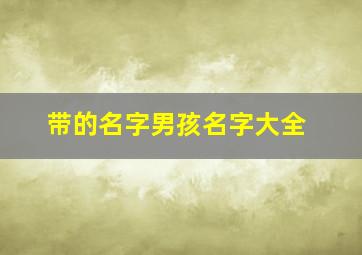 带的名字男孩名字大全